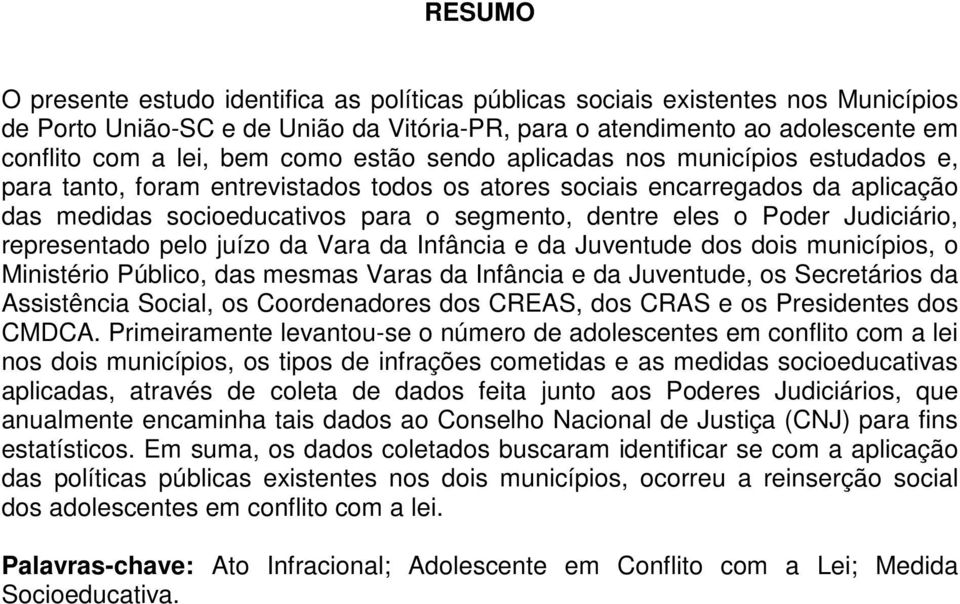 RESUMO

O presente estudo identifica as políticas públicas sociais existentes nos Municípios de Porto União-SC e de União da Vitória-PR, para o atendimento ao adolescente em conflito com a lei, bem como estão sendo aplicadas nos municípios estudados e, para tanto, foram entrevistados todos os atores sociais encarregados da aplicação das medidas socioeducativos para o segmento, dentre eles o Poder Judiciário, representado pelo juízo da Vara da Infância e da Juventude dos dois municípios, o Ministério Público, das mesmas Varas da Infância e da Juventude, os Secretários da Assistência Social, os Coordenadores dos CREAS, dos CRAS e os Presidentes dos CMDCA. Primeiramente levantou-se o número de adolescentes em conflito com a lei nos dois municípios, os tipos de infrações cometidas e as medidas socioeducativas aplicadas, através de coleta de dados feita junto aos Poderes Judiciários, que anualmente encaminha tais dados ao Conselho Nacional de Justiça (CNJ) para fins estatísticos. Em suma, os dados coletados buscaram identificar se com a aplicação das políticas públicas existentes nos dois municípios, ocorreu a reinserção social dos adolescentes em conflito com a lei.

Palavras-chave: Ato Infracional; Adolescente em Conflito com a Lei; Medida Socioeducativa.